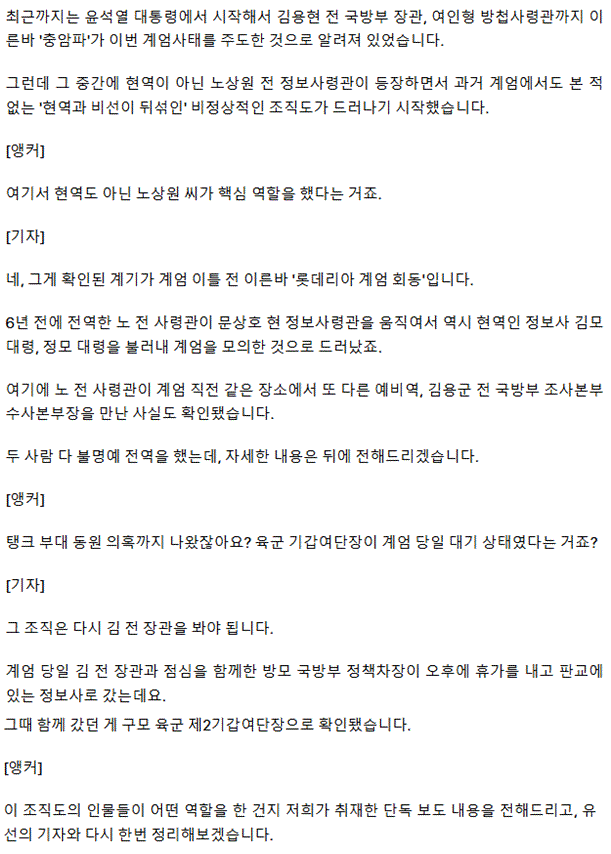 최근까지는 윤석열 대통령에서 시작해서 김용현 전 국방부 장관, 여인형 방첩사령관까지 이른바 '충암파'가 이번 계엄사태를 주도한 것으로 알려져 있었습니다.

그런데 그 중간에 현역이 아닌 노상원 전 정보사령관이 등장하면서 과거 계엄에서도 본 적 없는 '현역과 비선이 뒤섞인' 비정상적인 조직도가 드러나기 시작했습니다.

[앵커]

여기서 현역도 아닌 노상원 씨가 핵심 역할을 했다는 거죠.

[기자]

네, 그게 확인된 계기가 계엄 이틀 전 이른바 '롯데리아 계엄 회동'입니다.

6년 전에 전역한 노 전 사령관이 문상호 현 정보사령관을 움직여서 역시 현역인 정보사 김모 대령, 정모 대령을 불러내 계엄을 모의한 것으로 드러났죠.

여기에 노 전 사령관이 계엄 직전 같은 장소에서 또 다른 예비역, 김용군 전 국방부 조사본부 수사본부장을 만난 사실도 확인됐습니다.

두 사람 다 불명예 전역을 했는데, 자세한 내용은 뒤에 전해드리겠습니다.

[앵커]

탱크 부대 동원 의혹까지 나왔잖아요? 육군 기갑여단장이 계엄 당일 대기 상태였다는 거죠?

[기자]

그 조직은 다시 김 전 장관을 봐야 됩니다.

계엄 당일 김 전 장관과 점심을 함께한 방모 국방부 정책차장이 오후에 휴가를 내고 판교에 있는 정보사로 갔는데요.
그때 함께 갔던 게 구모 육군 제2기갑여단장으로 확인됐습니다.

[앵커]

이 조직도의 인물들이 어떤 역할을 한 건지 저희가 취재한 단독 보도 내용을 전해드리고, 유선의 기자와 다시 한번 정리해보겠습니다.